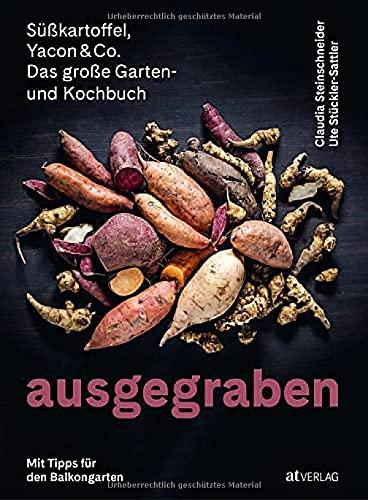 Urheberrechtlich geschütztes Material

Süßkartoffel, Yacon & Co. Das große Garten- und Kochbuch

Claudia Steinschneider
Ute Stückler-Sattler

ausgegraben

Mit Tipps für den Balkongarten

at VERLAG

Urheberrechtlich geschütztes Material